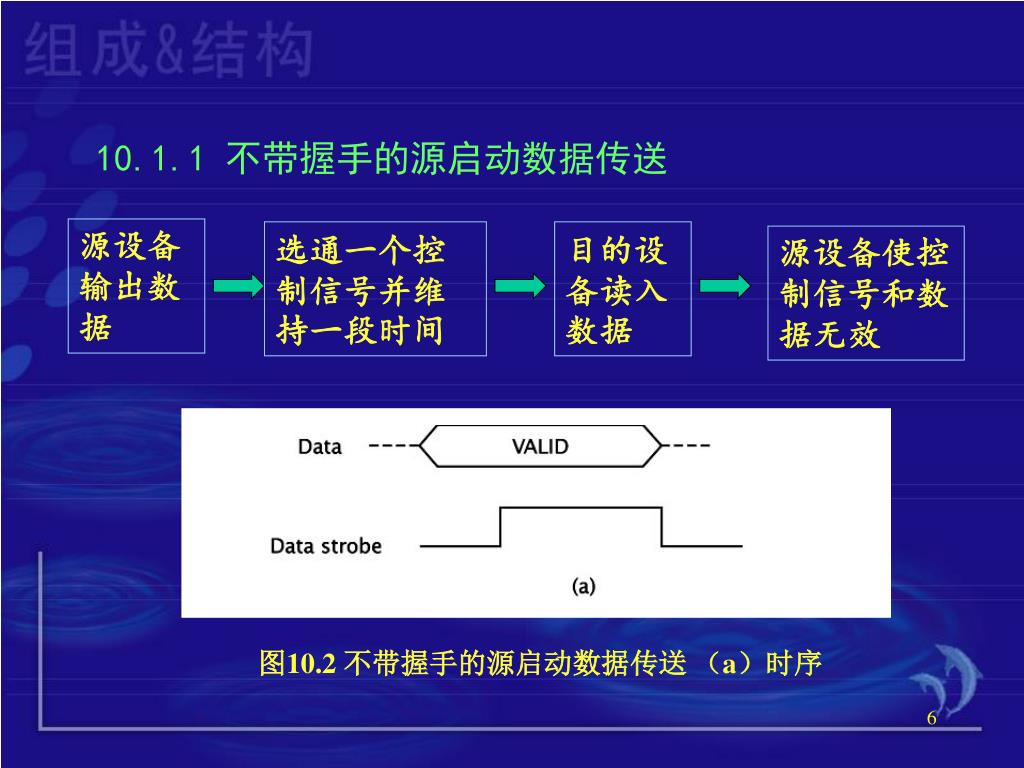 组成&结构

10.1.1 不带握手的源启动数据传送

源设备输出数据

选通一个控制信号并维持一段时间

目的设备读入数据

源设备使控制信号和数据无效

Data VALID

Data strobe

(a)

图10.2 不带握手的源启动数据传送 （a）时序

6